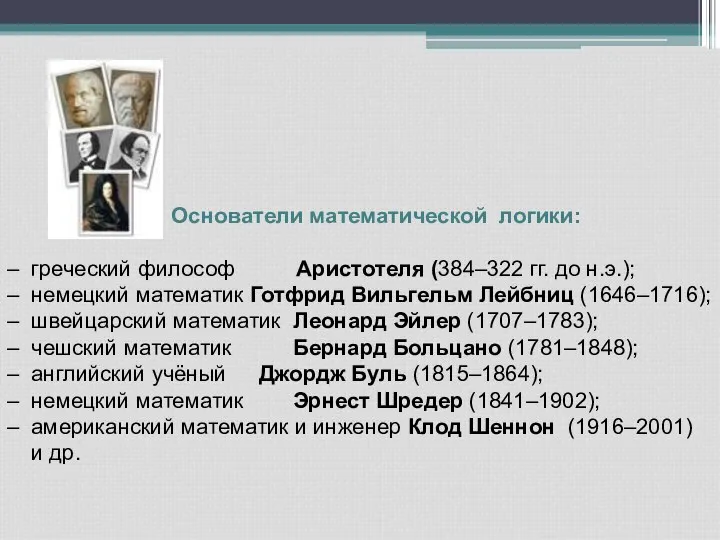 Основатели математической логики:

– греческий философ Аристотеля (384–322 гг. до н.э.);
– немецкий математик Готфрид Вильгельм Лейбниц (1646–1716);
– швейцарский математик Леонард Эйлер (1707–1783);
– чешский математик Бернард Больцано (1781–1848);
– английский учёный Джордж Буль (1815–1864);
– немецкий математик Эрнест Шредер (1841–1902);
– американский математик и инженер Клод Шеннон (1916–2001) и др.